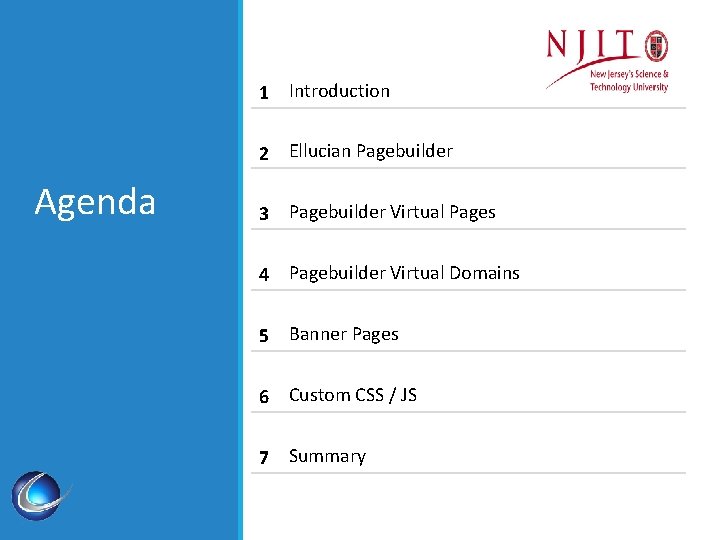 Agenda

NJIT
New Jersey's Science & Technology University

1 Introduction

2 Ellucian Pagebuilder

3 Pagebuilder Virtual Pages

4 Pagebuilder Virtual Domains

5 Banner Pages

6 Custom CSS / JS

7 Summary